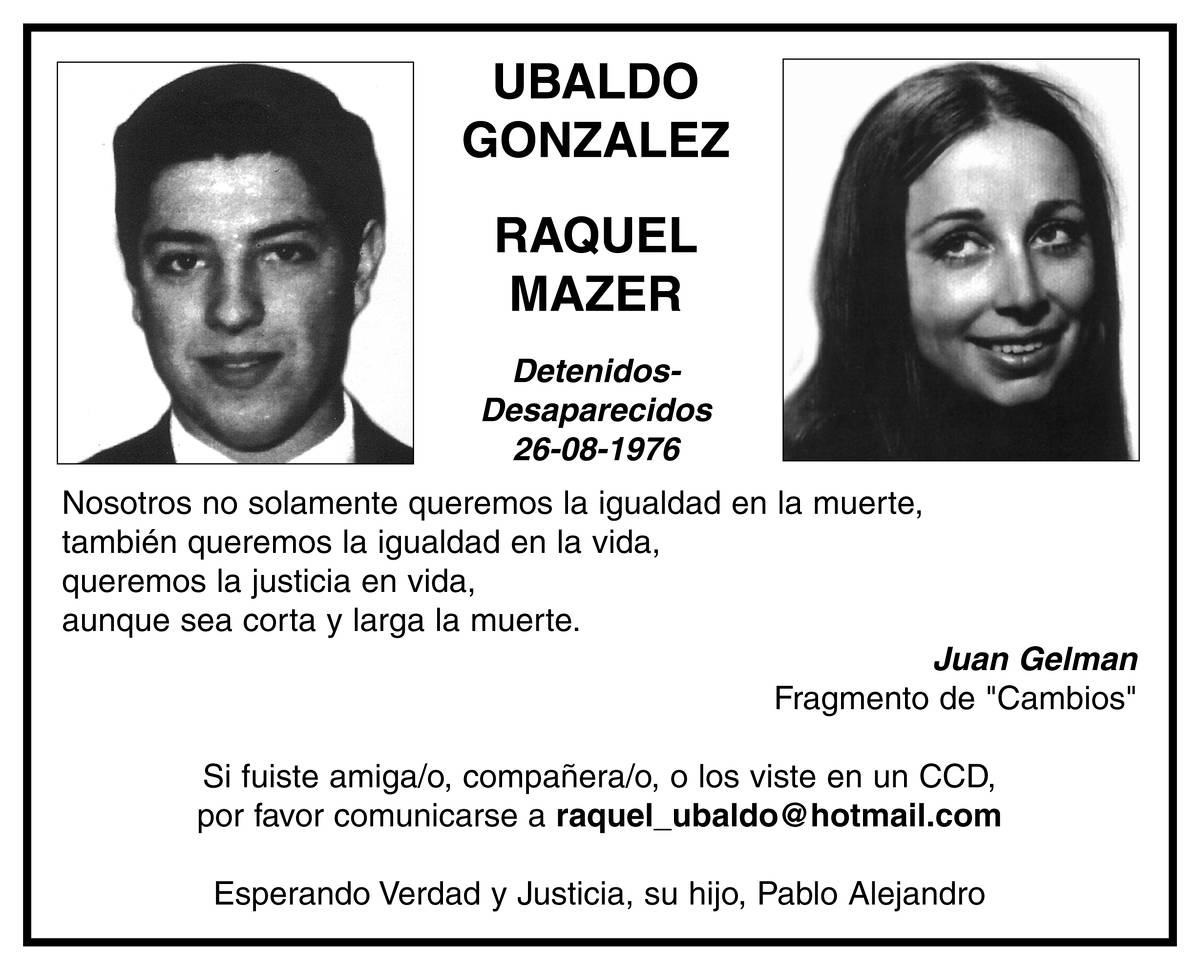 UBALDO
GONZALEZ

RAQUEL
MAZER

Detenidos-
Desaparecidos
26-08-1976

Nosotros no solamente queremos la igualdad en la muerte,
también queremos la igualdad en la vida,
queremos la justicia en vida,
aunque sea corta y larga la muerte.

Juan Gelman
Fragmento de "Cambios"

Si fuiste amiga/o, compañera/o, o los viste en un CCD, por favor comunicarse a raquel_ubaldo@hotmail.com

Esperando Verdad y Justicia, su hijo, Pablo Alejandro